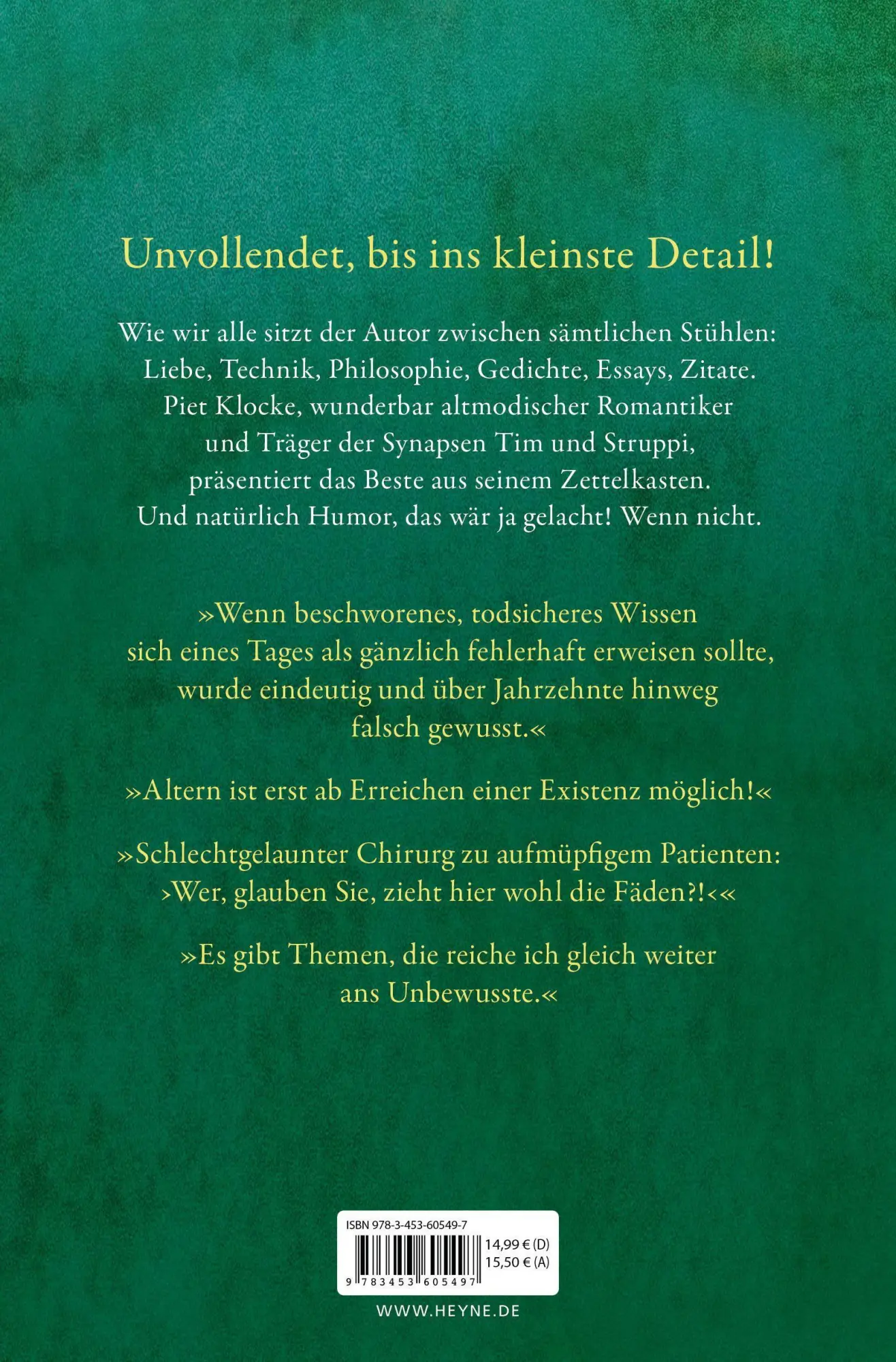 Unvollendet, bis ins kleinste Detail!

Wie wir alle sitzt der Autor zwischen sämtlichen Stühlen: Liebe, Technik, Philosophie, Gedichte, Essays, Zitate. Piet Klocke, wunderbar altmodischer Romantiker und Träger der Synapsen Tim und Struppi, präsentiert das Beste aus seinem Zettelkasten. Und natürlich Humor, das wär ja gelacht! Wenn nicht.

»Wenn beschworenes, todsicheres Wissen sich eines Tages als gänzlich fehlerhaft erweisen sollte, wurde eindeutig und über Jahrzehnte hinweg falsch gewusst.«

»Altern ist erst ab Erreichen einer Existenz möglich!«

»Schlechtgelaunter Chirurg zu aufmüpfigem Patienten: ›Wer, glauben Sie, zieht hier wohl die Fäden?!‹«

»Es gibt Themen, die reiche ich gleich weiter ans Unbewusste.«

ISBN 978-3-453-60549-7
14,99 € (D)
15,50 € (A)
9 783453 605497

WWW.HEYNE.DE